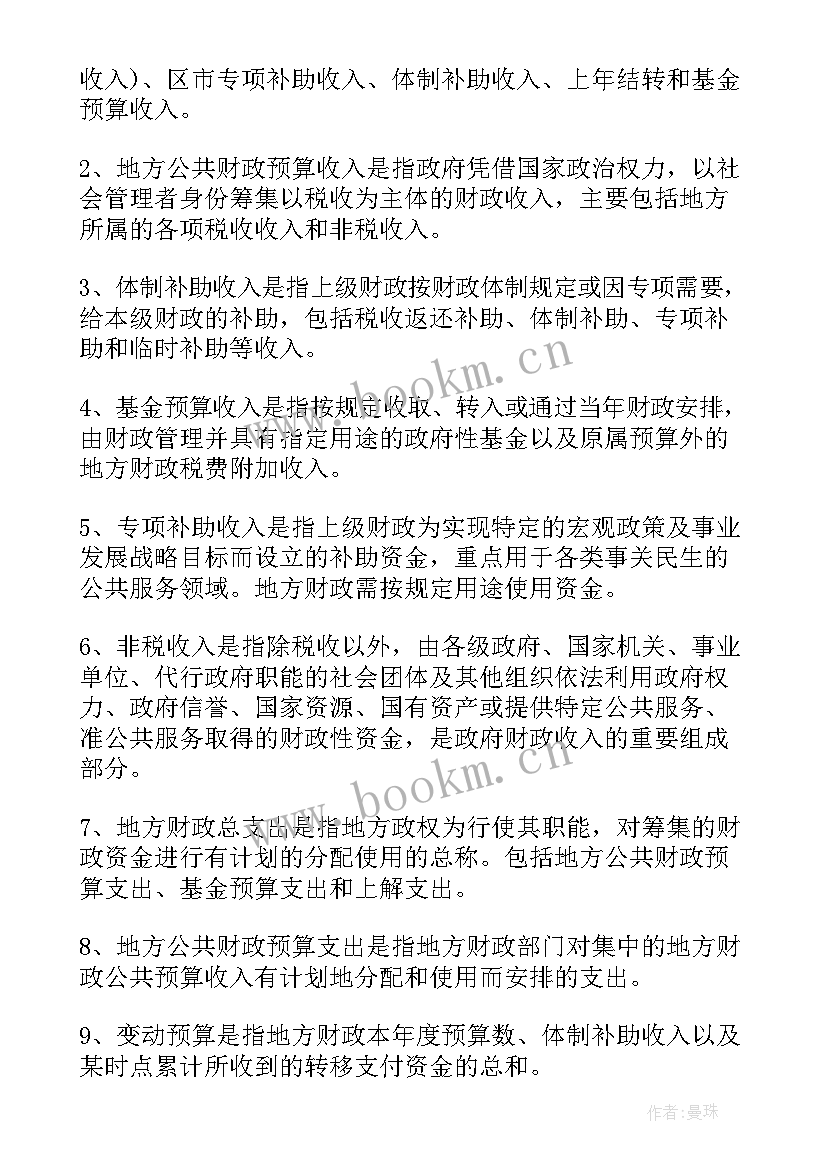 收入)、区市专项补助收入、体制补助收入、上年结转和基金预算收入。

2、地方公共财政预算收入是指政府凭借国家政治权力，以社会管理者身份筹集以税收为主体的财政收入，主要包括地方所属的各项税收收入和非税收入。

3、体制补助收入是指上级财政按财政体制规定或因专项需要，给本级财政的补助，包括税收返还补助、体制补助、专项补助和临时补助等收入。

4、基金预算收入是指按规定收取、转入或通过当年财政安排，由财政管理并具有指定用途的政府性基金以及原属预算外的地方财政税费附加收入。

5、专项补助收入是指上级财政为实现特定的宏观政策及事业发展战略目标而设立的补助资金，重点用于各类事关民生的公共服务领域。地方财政需按规定用途使用资金。

6、非税收入是指除税收以外，由各级政府、国家机关、事业单位、代行政府职能的社会团体及其他组织依法利用政府权力、政府信誉、国家资源、国有资产或提供特定公共服务、准公共服务取得的财政性资金，是政府财政收入的重要组成部分。

7、地方财政总支出是指地方政权为行使其职能，对筹集的财政资金进行有计划的分配使用的总称。包括地方公共财政预算支出、基金预算支出和上解支出。

8、地方公共财政预算支出是指地方财政部门对集中的地方财政公共预算收入有计划地分配和使用而安排的支出。

9、变动预算是指地方财政本年度预算数、体制补助收入以及某时点累计所收到的转移支付资金的总和。

www.bookm.cn

www.bookm.cn

作者：曼珠